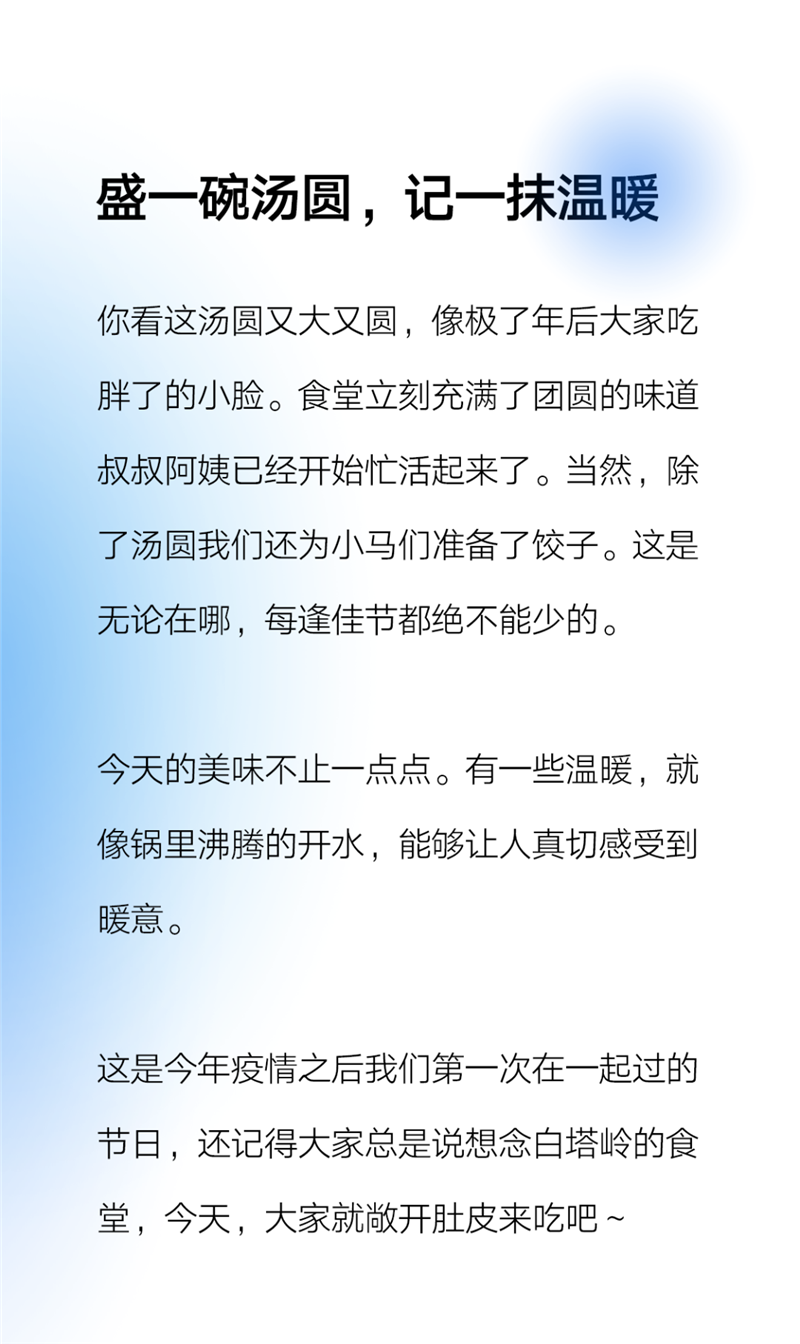 盛一碗汤圆，记一抹温暖

你看这汤圆又大又圆，像极了年后大家吃胖了的小脸。食堂立刻充满了团圆的味道叔叔阿姨已经开始忙活起来了。当然，除了汤圆我们还为小马们准备了饺子。这是无论在哪，每逢佳节都绝不能少的。

今天的美味不止一点点。有一些温暖，就像锅里沸腾的开水，能够让人真切感受到暖意。

这是今年疫情之后我们第一次在一起过的节日，还记得大家总是说想念白塔岭的食堂，今天，大家就敞开肚皮来吃吧~